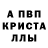 А ПВП
КРИСТА
ЛЛЫ